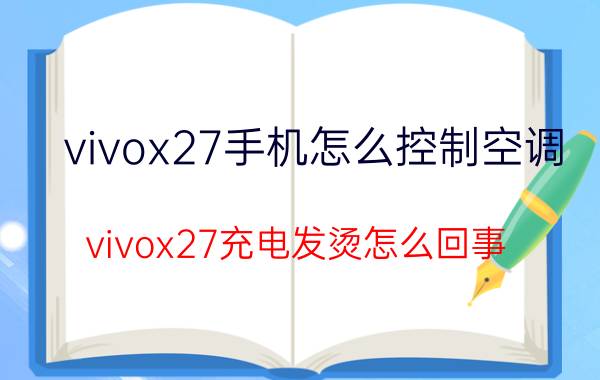 vivox27手机怎么控制空调

vivox27充电发烫怎么回事